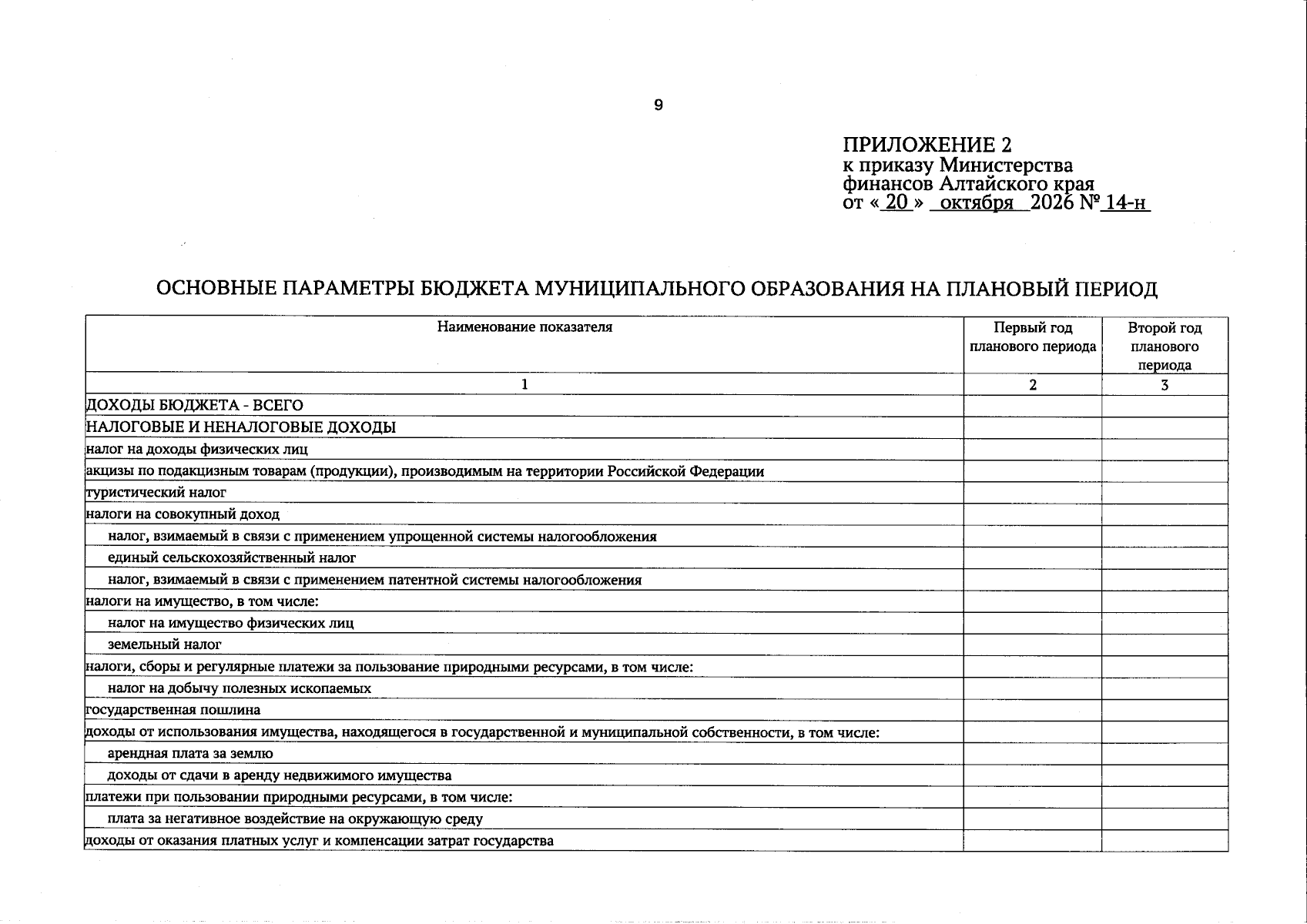 9

ПРИЛОЖЕНИЕ 2
к приказу Министерства
финансов Алтайского края
от « 20 » октября 2026 № 14-н

ОСНОВНЫЕ ПАРАМЕТРЫ БЮДЖЕТА МУНИЦИПАЛЬНОГО ОБРАЗОВАНИЯ НА ПЛАНОВЫЙ ПЕРИОД

| Наименование показателя | Первый год планового периода | Второй год планового периода |
|---|---|---|
| 1 | 2 | 3 |
| ДОХОДЫ БЮДЖЕТА - ВСЕГО | | |
| НАЛОГОВЫЕ И НЕНАЛОГОВЫЕ ДОХОДЫ | | |
| налог на доходы физических лиц | | |
| акцизы по подакцизным товарам (продукции), производимым на территории Российской Федерации | | |
| туристический налог | | |
| налоги на совокупный доход | | |
| налог, взимаемый в связи с применением упрощенной системы налогообложения | | |
| единый сельскохозяйственный налог | | |
| налог, взимаемый в связи с применением патентной системы налогообложения | | |
| налоги на имущество, в том числе: | | |
| налог на имущество физических лиц | | |
| земельный налог | | |
| налоги, сборы и регулярные платежи за пользование природными ресурсами, в том числе: | | |
| налог на добычу полезных ископаемых | | |
| государственная пошлина | | |
| доходы от использования имущества, находящегося в государственной и муниципальной собственности, в том числе: | | |
| арендная плата за землю | | |
| доходы от сдачи в аренду недвижимого имущества | | |
| платежи при пользовании природными ресурсами, в том числе: | | |
| плата за негативное воздействие на окружающую среду | | |
| доходы от оказания платных услуг и компенсации затрат государства | | |